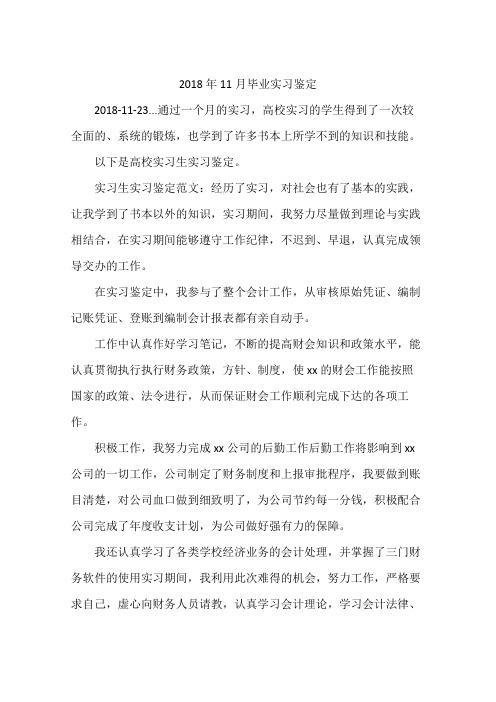 2018 年 11 月毕业实习鉴定

2018-11-23...通过一个月的实习，高校实习的学生得到了一次较全面的、系统的锻炼，也学到了许多书本上所学不到的知识和技能。

以下是高校实习生实习鉴定。

实习生实习鉴定范文：经历了实习，对社会也有了基本的实践，让我学到了书本以外的知识，实习期间，我努力尽量做到理论与实践相结合，在实习期间能够遵守工作纪律，不迟到、早退，认真完成领导交办的工作。

在实习鉴定中，我参与了整个会计工作，从审核原始凭证、编制记账凭证、登账到编制会计报表都有亲自动手。

工作中认真作好学习笔记，不断的提高财会知识和政策水平，能认真贯彻执行执行财务政策，方针、制度，使 xx 的财会工作能按照国家的政策、法令进行，从而保证财会工作顺利完成下达的各项工作。

积极工作，我努力完成 xx 公司的后勤工作后勤工作将影响到 xx 公司的一切工作，公司制定了财务制度和上报审批程序，我要做到账目清楚，对公司血口做到细致明了，为公司节约每一分钱，积极配合公司完成了年度收支计划，为公司做好强有力的保障。

我还认真学习了各类学校经济业务的会计处理，并掌握了三门财务软件的使用实习期间，我利用此次难得的机会，努力工作，严格要求自己，虚心向财务人员请教，认真学习会计理论，学习会计法律、